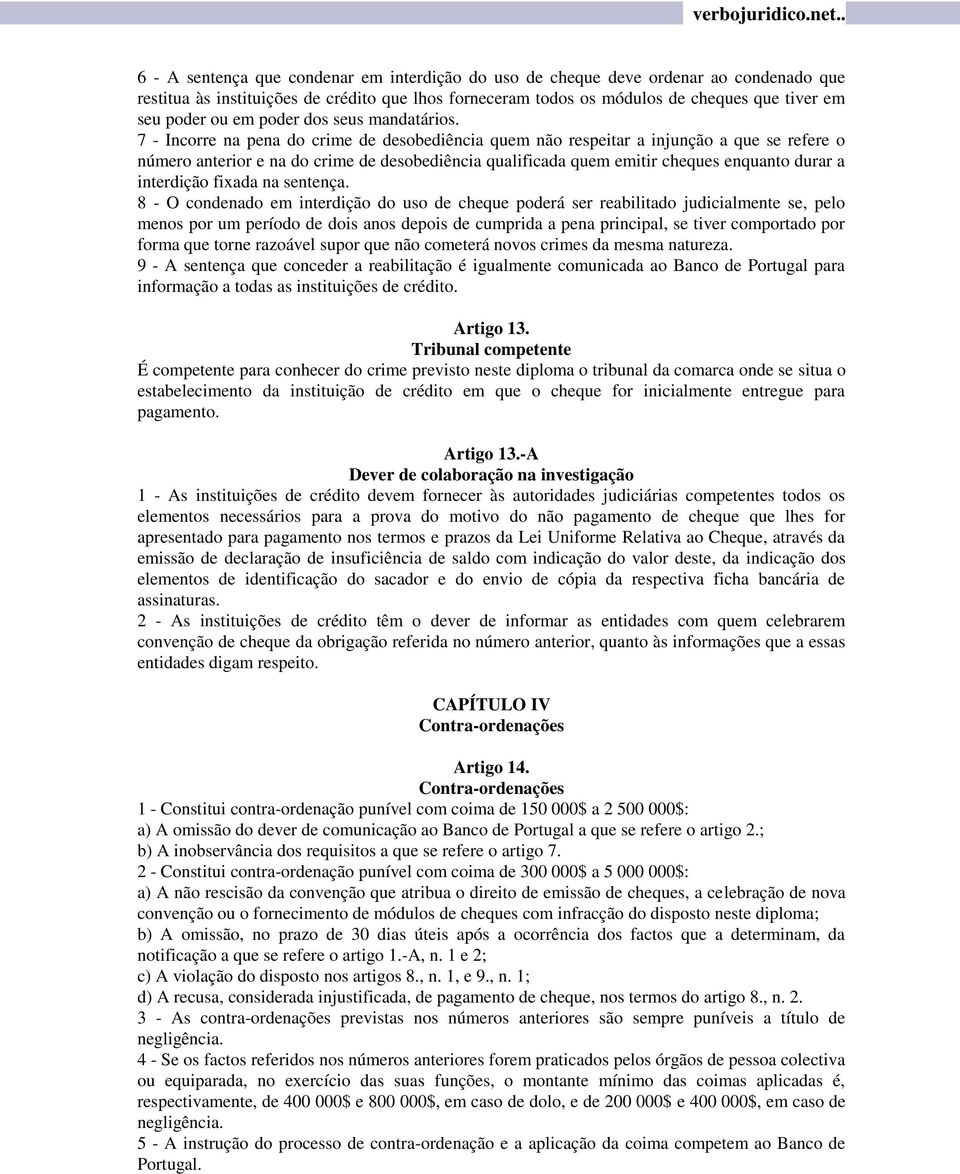 verbojuridico.net..

6 - A sentença que condenar em interdição do uso de cheque deve ordenar ao condenado que restitua às instituições de crédito que lhos forneceram todos os módulos de cheques que tiver em seu poder ou em poder dos seus mandatários.
7 - Incorre na pena do crime de desobediência quem não respeitar a injunção a que se refere o número anterior e na do crime de desobediência qualificada quem emitir cheques enquanto durar a interdição fixada na sentença.
8 - O condenado em interdição do uso de cheque poderá ser reabilitado judicialmente se, pelo menos por um período de dois anos depois de cumprida a pena principal, se tiver comportado por forma que torne razoável supor que não cometerá novos crimes da mesma natureza.
9 - A sentença que conceder a reabilitação é igualmente comunicada ao Banco de Portugal para informação a todas as instituições de crédito.

Artigo 13.
Tribunal competente
É competente para conhecer do crime previsto neste diploma o tribunal da comarca onde se situa o estabelecimento da instituição de crédito em que o cheque for inicialmente entregue para pagamento.

Artigo 13.-A
Dever de colaboração na investigação
1 - As instituições de crédito devem fornecer às autoridades judiciárias competentes todos os elementos necessários para a prova do motivo do não pagamento de cheque que lhes for apresentado para pagamento nos termos e prazos da Lei Uniforme Relativa ao Cheque, através da emissão de declaração de insuficiência de saldo com indicação do valor deste, da indicação dos elementos de identificação do sacador e do envio de cópia da respectiva ficha bancária de assinaturas.
2 - As instituições de crédito têm o dever de informar as entidades com quem celebrarem convenção de cheque da obrigação referida no número anterior, quanto às informações que a essas entidades digam respeito.

CAPÍTULO IV
Contra-ordenações

Artigo 14.
Contra-ordenações
1 - Constitui contra-ordenação punível com coima de 150 000$ a 2 500 000$:
a) A omissão do dever de comunicação ao Banco de Portugal a que se refere o artigo 2.;
b) A inobservância dos requisitos a que se refere o artigo 7.
2 - Constitui contra-ordenação punível com coima de 300 000$ a 5 000 000$:
a) A não rescisão da convenção que atribua o direito de emissão de cheques, a celebração de nova convenção ou o fornecimento de módulos de cheques com infracção do disposto neste diploma;
b) A omissão, no prazo de 30 dias úteis após a ocorrência dos factos que a determinam, da notificação a que se refere o artigo 1.-A, n. 1 e 2;
c) A violação do disposto nos artigos 8., n. 1, e 9., n. 1;
d) A recusa, considerada injustificada, de pagamento de cheque, nos termos do artigo 8., n. 2.
3 - As contra-ordenações previstas nos números anteriores são sempre puníveis a título de negligência.
4 - Se os factos referidos nos números anteriores forem praticados pelos órgãos de pessoa colectiva ou equiparada, no exercício das suas funções, o montante mínimo das coimas aplicadas é, respectivamente, de 400 000$ e 800 000$, em caso de dolo, e de 200 000$ e 400 000$, em caso de negligência.
5 - A instrução do processo de contra-ordenação e a aplicação da coima competem ao Banco de Portugal.